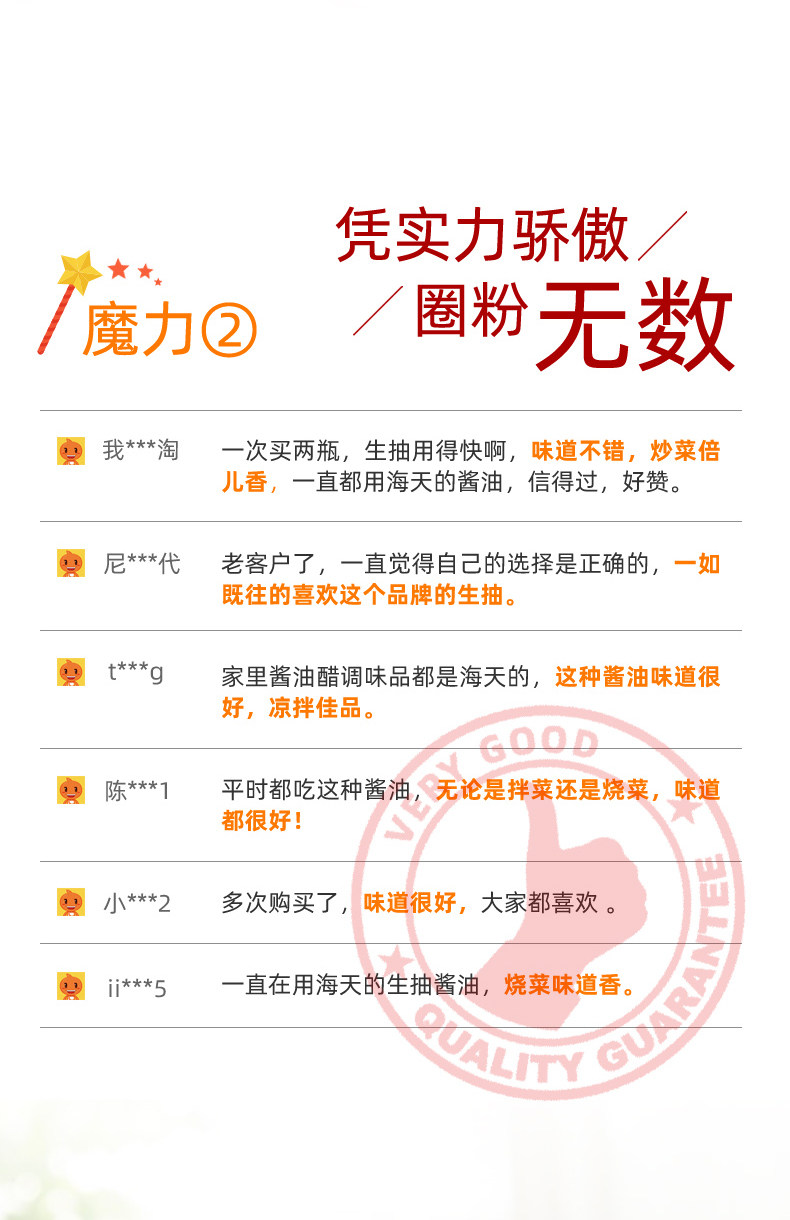 魔力②

凭实力骄傲

圈粉无数

我***淘
一次买两瓶，生抽用得快啊，味道不错，炒菜倍儿香，一直都用海天的酱油，信得过，好赞。

尼***代
老客户了，一直觉得自己的选择是正确的，一如既往的喜欢这个品牌的生抽。

t***g
家里酱油醋调味品都是海天的，这种酱油味道很好，凉拌佳品。

陈***1
平时都吃这种酱油，无论是拌菜还是烧菜，味道都很好！

小***2
多次购买了，味道很好，大家都喜欢 。

ii***5
一直在用海天的生抽酱油，烧菜味道香。

VERY GOOD
QUALITY GUARANTEE